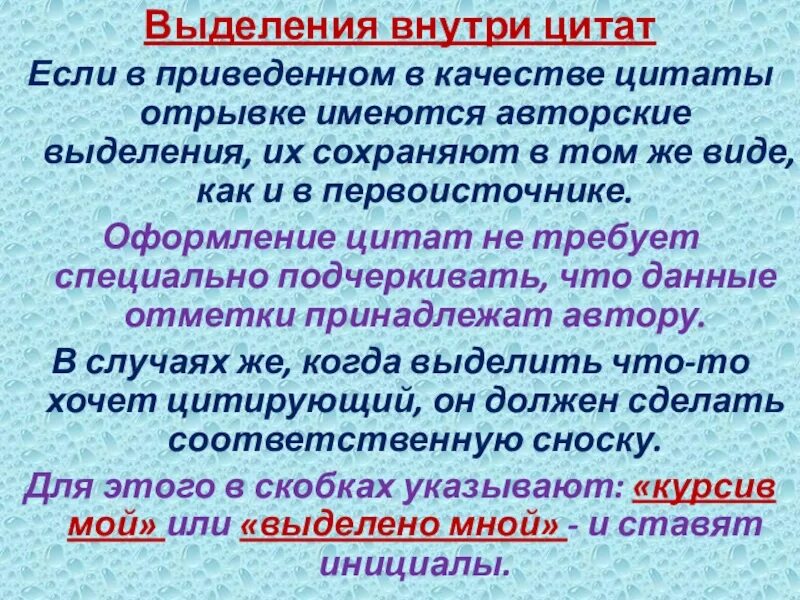 Выделения внутри цитат

Если в приведенном в качестве цитаты отрывке имеются авторские выделения, их сохраняют в том же виде, как и в первоисточнике.

Оформление цитат не требует специально подчеркивать, что данные отметки принадлежат автору.

В случаях же, когда выделить что-то хочет цитирующий, он должен сделать соответственную сноску.

Для этого в скобках указывают: «курсив мой» или «выделено мной» - и ставят инициалы.